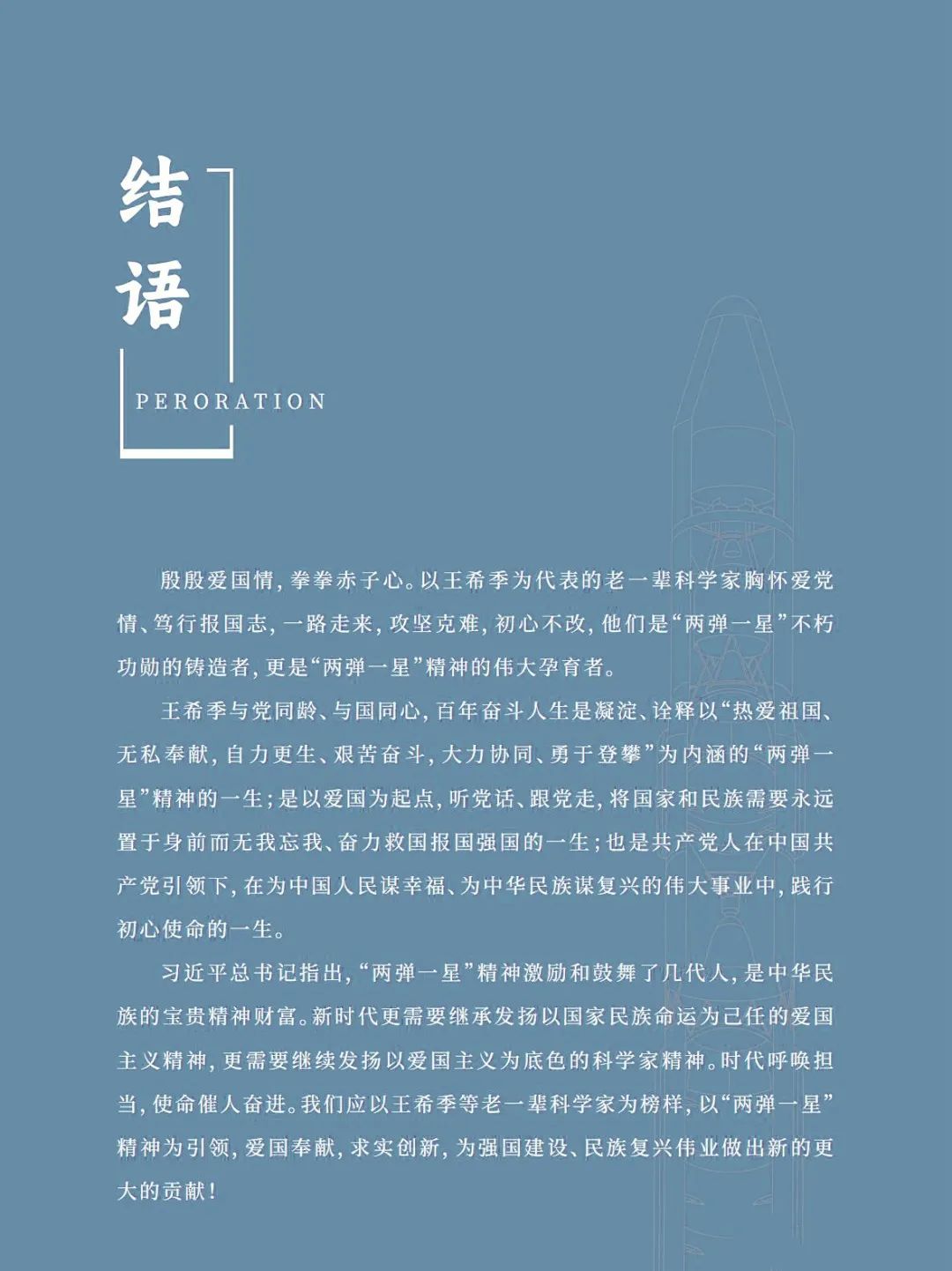 结语

PERORATION

殷殷爱国情，拳拳赤子心。以王希季为代表的老一辈科学家胸怀爱党情、笃行报国志，一路走来，攻坚克难，初心不改，他们是“两弹一星”不朽功勋的铸造者，更是“两弹一星”精神的伟大孕育者。

王希季与党同龄、与国同心，百年奋斗人生是凝淀、诠释以“热爱祖国、无私奉献，自力更生、艰苦奋斗，大力协同、勇于登攀”为内涵的“两弹一星”精神的一生；是以爱国为起点，听党话、跟党走，将国家和民族需要永远置于身前而无我忘我、奋力救国报国强国的一生；也是共产党人在中国共产党引领下，在为中国人民谋幸福、为中华民族谋复兴的伟大事业中，践行初心使命的一生。

习近平总书记指出，“两弹一星”精神激励和鼓舞了几代人，是中华民族的宝贵精神财富。新时代更需要继承发扬以国家民族命运为己任的爱国主义精神，更需要继续发扬以爱国主义为底色的科学家精神。时代呼唤担当，使命催人奋进。我们应以王希季等老一辈科学家为榜样，以“两弹一星”精神为引领，爱国奉献，求实创新，为强国建设、民族复兴伟业做出新的更大的贡献！